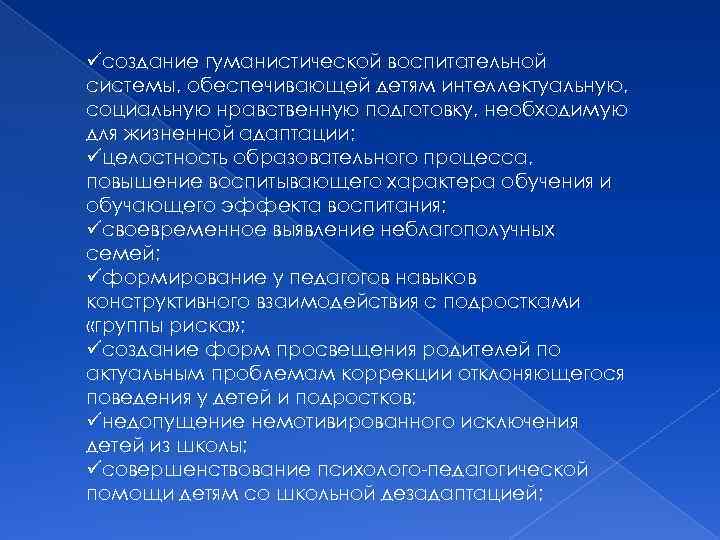 ✓создание гуманистической воспитательной системы, обеспечивающей детям интеллектуальную, социальную нравственную подготовку, необходимую для жизненной адаптации;

✓целостность образовательного процесса, повышение воспитывающего характера обучения и обучающего эффекта воспитания;

✓своевременное выявление неблагополучных семей;

✓формирование у педагогов навыков конструктивного взаимодействия с подростками «группы риска»;

✓создание форм просвещения родителей по актуальным проблемам коррекции отклоняющегося поведения у детей и подростков;

✓недопущение немотивированного исключения детей из школы;

✓совершенствование психолого-педагогической помощи детям со школьной дезадаптацией;